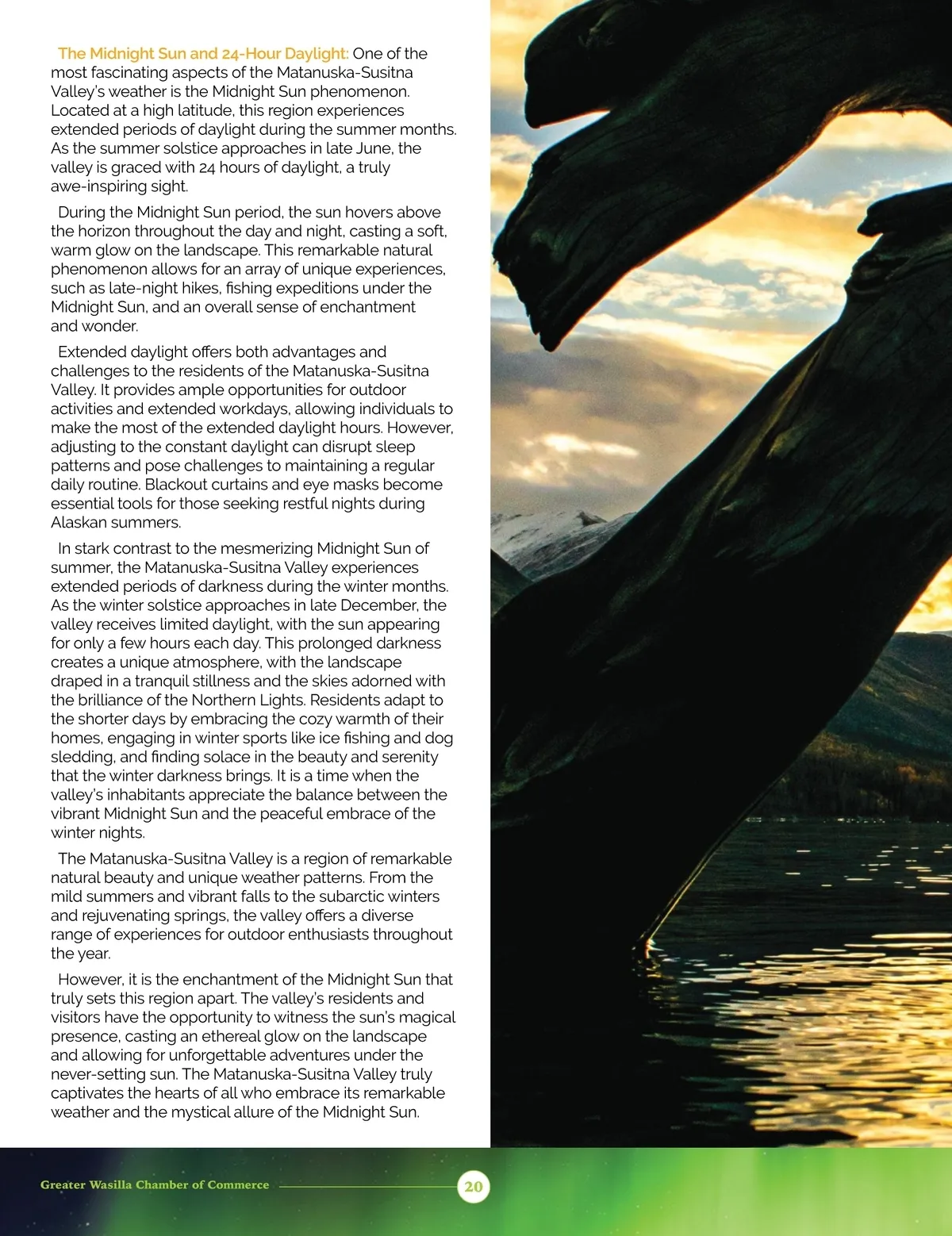 The Midnight Sun and 24-Hour Daylight: One of the most fascinating aspects of the Matanuska-Susitna Valley's weather is the Midnight Sun phenomenon. Located at a high latitude, this region experiences extended periods of daylight during the summer months. As the summer solstice approaches in late June, the valley is graced with 24 hours of daylight, a truly awe-inspiring sight.

During the Midnight Sun period, the sun hovers above the horizon throughout the day and night, casting a soft, warm glow on the landscape. This remarkable natural phenomenon allows for an array of unique experiences, such as late-night hikes, fishing expeditions under the Midnight Sun, and an overall sense of enchantment and wonder.

Extended daylight offers both advantages and challenges to the residents of the Matanuska-Susitna Valley. It provides ample opportunities for outdoor activities and extended workdays, allowing individuals to make the most of the extended daylight hours. However, adjusting to the constant daylight can disrupt sleep patterns and pose challenges to maintaining a regular daily routine. Blackout curtains and eye masks become essential tools for those seeking restful nights during Alaskan summers.

In stark contrast to the mesmerizing Midnight Sun of summer, the Matanuska-Susitna Valley experiences extended periods of darkness during the winter months. As the winter solstice approaches in late December, the valley receives limited daylight, with the sun appearing for only a few hours each day. This prolonged darkness creates a unique atmosphere, with the landscape draped in a tranquil stillness and the skies adorned with the brilliance of the Northern Lights. Residents adapt to the shorter days by embracing the cozy warmth of their homes, engaging in winter sports like ice fishing and dog sledding, and finding solace in the beauty and serenity that the winter darkness brings. It is a time when the valley's inhabitants appreciate the balance between the vibrant Midnight Sun and the peaceful embrace of the winter nights.

The Matanuska-Susitna Valley is a region of remarkable natural beauty and unique weather patterns. From the mild summers and vibrant falls to the subarctic winters and rejuvenating springs, the valley offers a diverse range of experiences for outdoor enthusiasts throughout the year.

However, it is the enchantment of the Midnight Sun that truly sets this region apart. The valley's residents and visitors have the opportunity to witness the sun's magical presence, casting an ethereal glow on the landscape and allowing for unforgettable adventures under the never-setting sun. The Matanuska-Susitna Valley truly captivates the hearts of all who embrace its remarkable weather and the mystical allure of the Midnight Sun.

Greater Wasilla Chamber of Commerce 20